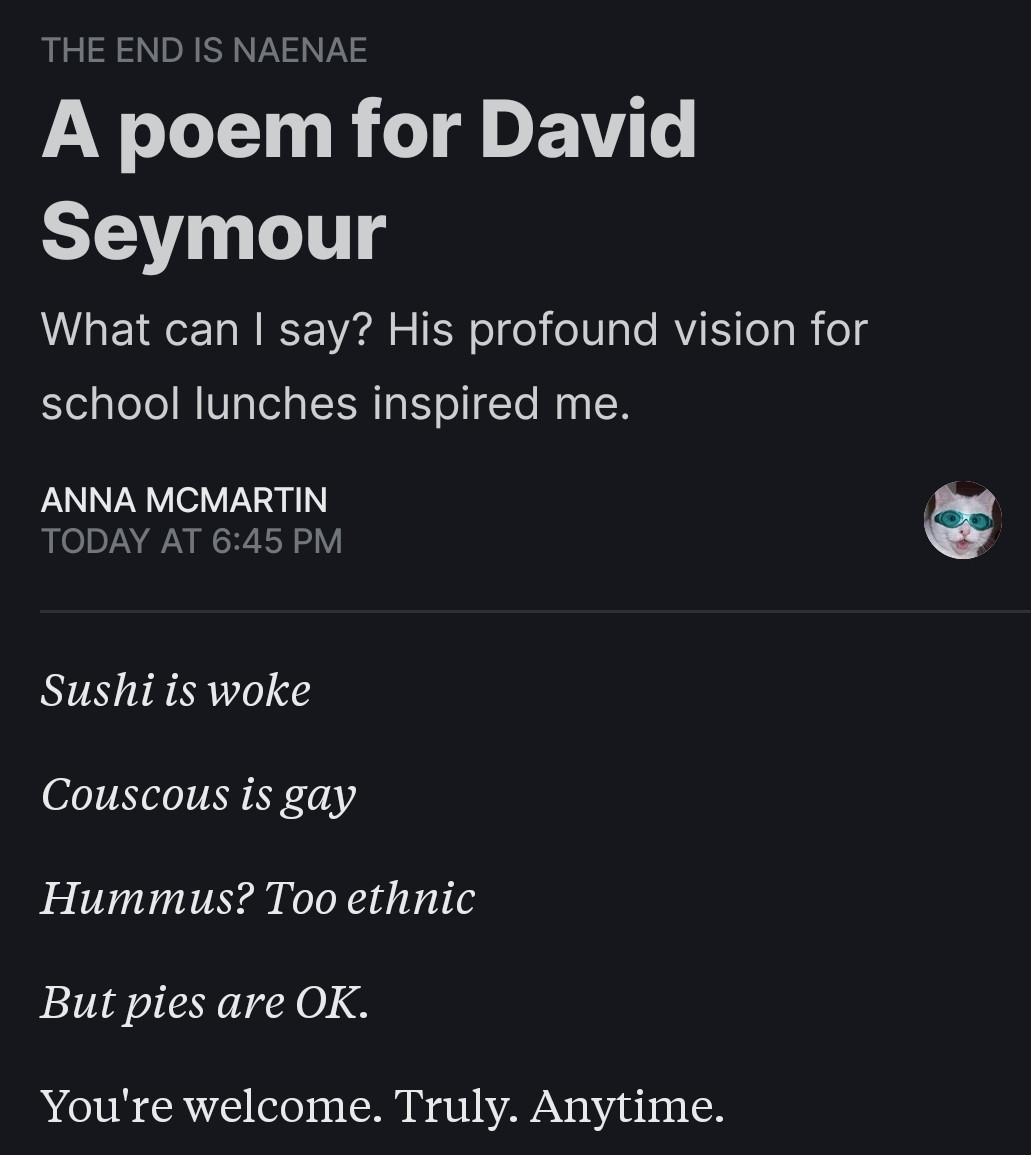 THE END IS NAENAE

A poem for David Seymour

What can I say? His profound vision for school lunches inspired me.

ANNA MCMARTIN
TODAY AT 6:45 PM

Sushi is woke

Couscous is gay

Hummus? Too ethnic

But pies are OK.

You're welcome. Truly. Anytime.